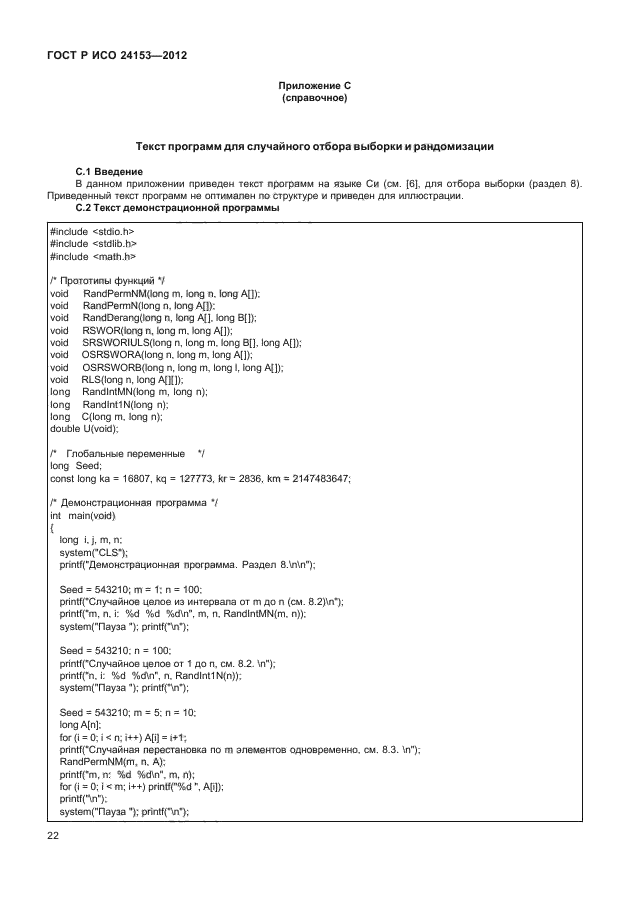 ГОСТ Р ИСО 24153—2012

Приложение С
(справочное)

Текст программ для случайного отбора выборки и рандомизации

С.1 Введение

В данном приложении приведен текст программ на языке Си (см. [6], для отбора выборки (раздел 8). Приведенный текст программ не оптимален по структуре и приведен для иллюстрации.

С.2 Текст демонстрационной программы

#include <stdio.h>
#include <stdlib.h>
#include <math.h>

/* Прототипы функций */
void RandPermNM(long m, long n, long A[]);
void RandPermN(long n, long A[]);
void RandDerang(long n, long A[], long B[]);
void RSWOR(long n, long m, long A[]);
void SRSWORIULS(long n, long m, long B[], long A[]);
void OSRSWORA(long n, long m, long A[]);
void OSRSWORB(long n, long m, long l, long A[]);
void RLS(long n, long A[][]);
long RandIntMN(long m, long n);
long RandInt1N(long n);
long C(long m, long n);
double U(void);

/* Глобальные переменные */
long Seed;
const long ka = 16807, kq = 127773, kr = 2836, km = 2147483647;

/* Демонстрационная программа */
int main(void)
{
long i, j, m, n;
system("CLS");
printf("Демонстрационная программа. Раздел 8.\n\n");

Seed = 543210; m = 1; n = 100;
printf("Случайное целое из интервала от m до n (см. 8.2)\n");
printf("m, n, i: %d %d %d\n", m, n, RandIntMN(m, n));
system("Пауза "); printf("\n");

Seed = 543210; n = 100;
printf("Случайное целое от 1 до n, см. 8.2. \n");
printf("n, i: %d %d\n", n, RandInt1N(n));
system("Пауза "); printf("\n");

Seed = 543210; m = 5; n = 10;
long A[n];
for (i = 0; i < n; i++) A[i] = i+1;
printf("Случайная перестановка по m элементов одновременно, см. 8.3. \n");
RandPermNM(m, n, A);
printf("m, n: %d %d\n", m, n);
for (i = 0; i < m; i++) printf("%d ", A[i]);
printf("\n");
system("Пауза "); printf("\n");

22